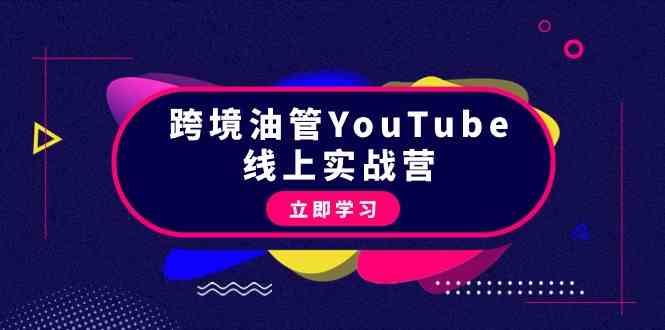 跨境油管YouTube
线上实战营

立即学习